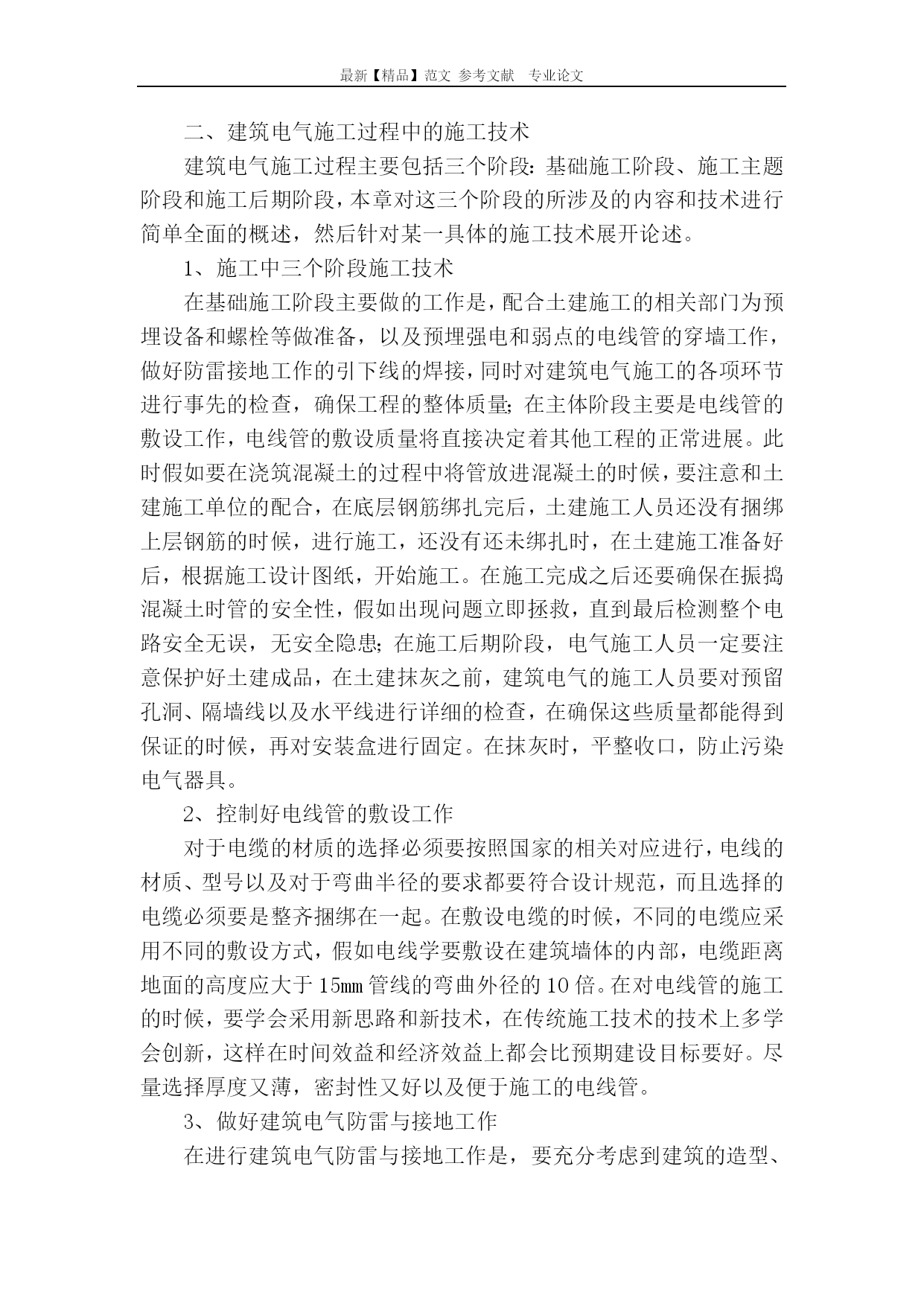 最新【精品】范文 参考文献 专业论文

二、建筑电气施工过程中的施工技术

建筑电气施工过程主要包括三个阶段：基础施工阶段、施工主题阶段和施工后期阶段，本章对这三个阶段的所涉及的内容和技术进行简单全面的概述，然后针对某一具体的施工技术展开论述。

1、施工中三个阶段施工技术

在基础施工阶段主要做的工作是，配合土建施工的相关部门为预埋设备和螺栓等做准备，以及预埋强电和弱点的电线管的穿墙工作，做好防雷接地工作的引下线的焊接，同时对建筑电气施工的各项环节进行事先的检查，确保工程的整体质量；在主体阶段主要是电线管的敷设工作，电线管的敷设质量将直接决定着其他工程的正常进展。此时假如要在浇筑混凝土的过程中将管放进混凝土的时候，要注意和土建施工单位的配合，在底层钢筋绑扎完后，土建施工人员还没有捆绑上层钢筋的时候，进行施工，还没有还未绑扎时，在土建施工准备好后，根据施工设计图纸，开始施工。在施工完成之后还要确保在振捣混凝土时管的安全性，假如出现问题立即拯救，直到最后检测整个电路安全无误，无安全隐患；在施工后期阶段，电气施工人员一定要注意保护好土建成品，在土建抹灰之前，建筑电气的施工人员要对预留孔洞、隔墙线以及水平线进行详细的检查，在确保这些质量都能得到保证的时候，再对安装盒进行固定。在抹灰时，平整收口，防止污染电气器具。

2、控制好电线管的敷设工作

对于电缆的材质的选择必须要按照国家的相关对应进行，电线的材质、型号以及对于弯曲半径的要求都要符合设计规范，而且选择的电缆必须要是整齐捆绑在一起。在敷设电缆的时候，不同的电缆应采用不同的敷设方式，假如电线学要敷设在建筑墙体的内部，电缆距离地面的高度应大于15㎜管线的弯曲外径的10倍。在对电线管的施工的时候，要学会采用新思路和新技术，在传统施工技术的技术上多学会创新，这样在时间效益和经济效益上都会比预期建设目标要好。尽量选择厚度又薄，密封性又好以及便于施工的电线管。

3、做好建筑电气防雷与接地工作

在进行建筑电气防雷与接地工作是，要充分考虑到建筑的造型、